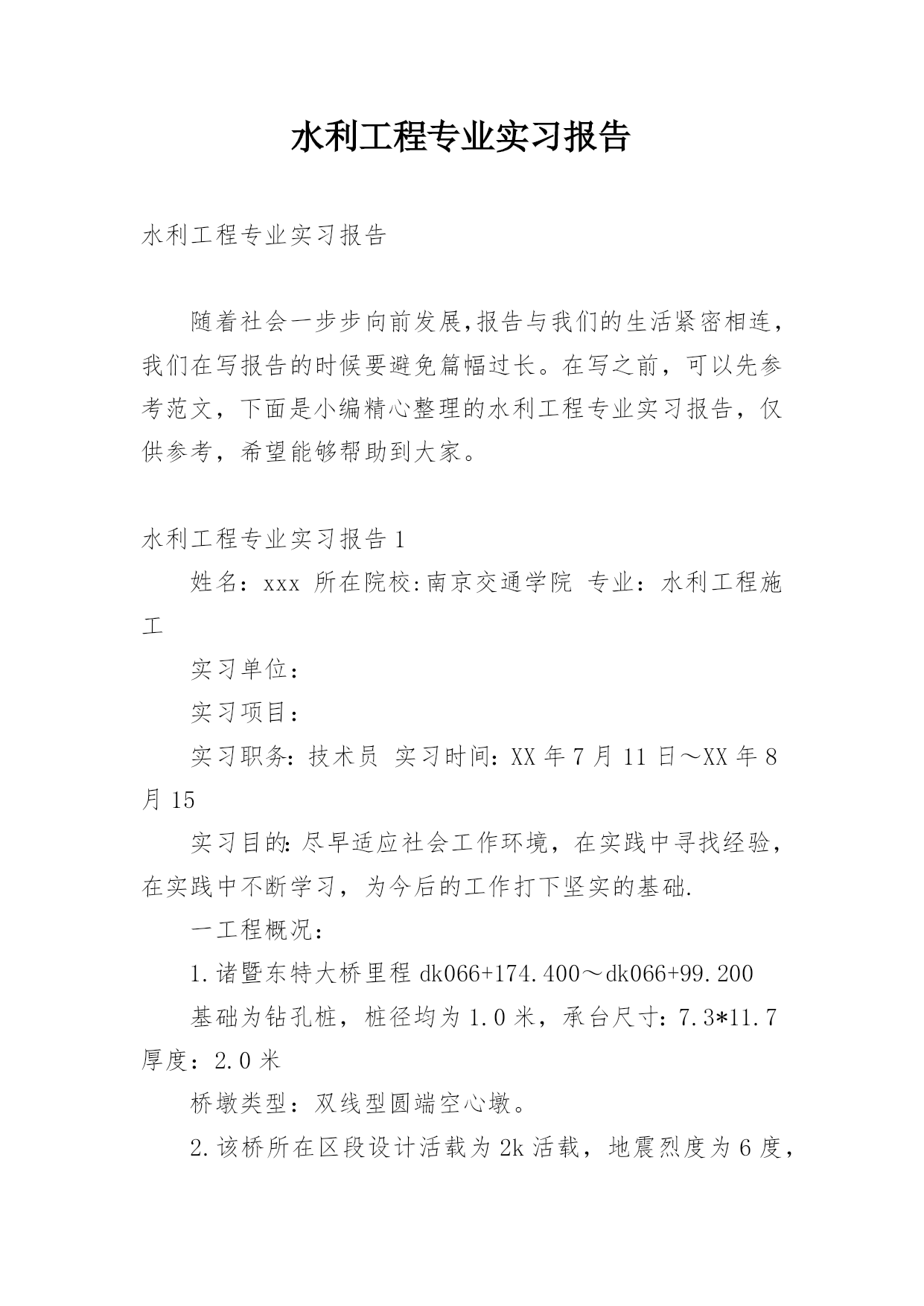 水利工程专业实习报告

水利工程专业实习报告

随着社会一步步向前发展,报告与我们的生活紧密相连,我们在写报告的时候要避免篇幅过长。在写之前，可以先参考范文，下面是小编精心整理的水利工程专业实习报告，仅供参考，希望能够帮助到大家。

水利工程专业实习报告1

姓名：xxx 所在院校:南京交通学院 专业：水利工程施工

实习单位：

实习项目：

实习职务：技术员 实习时间：XX年7月11日～XX年8月15

实习目的：尽早适应社会工作环境，在实践中寻找经验，在实践中不断学习，为今后的工作打下坚实的基础.

一工程概况：

1.诸暨东特大桥里程dk066+174.400～dk066+99.200

基础为钻孔桩，桩径均为1.0米，承台尺寸：7.3*11.7 厚度：2.0米

桥墩类型：双线型圆端空心墩。

2.该桥所在区段设计活载为2k活载，地震烈度为6度，